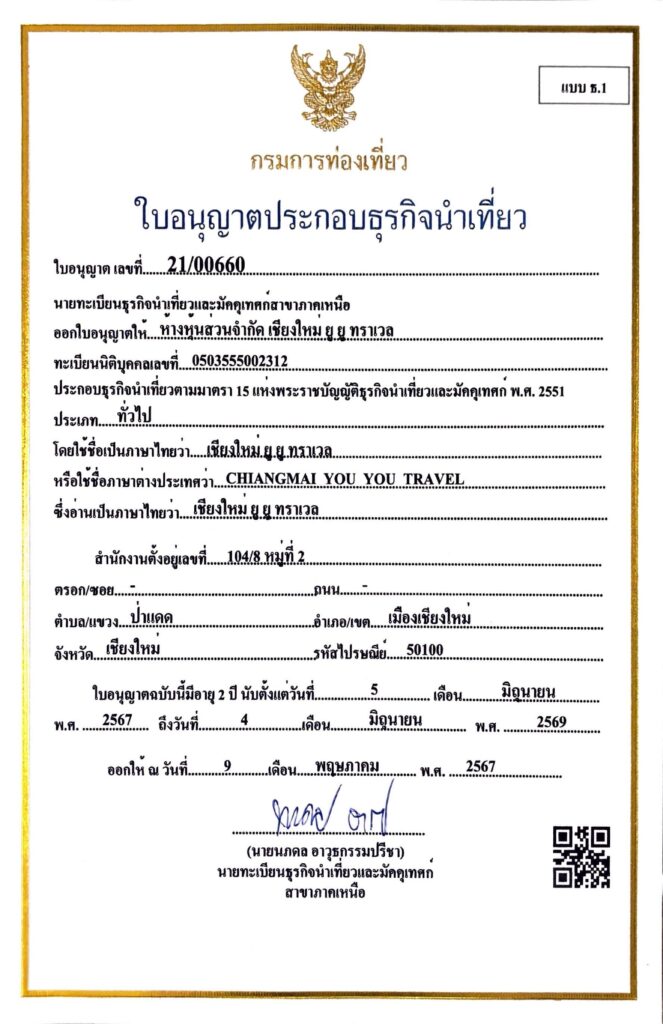 แบบ ธ.1

กรมการท่องเที่ยว

ใบอนุญาตประกอบธุรกิจนำเที่ยว

ใบอนุญาต เลขที่ 21/00660

นายทะเบียนธุรกิจนำเที่ยวและมัคคุเทศก์สาขาภาคเหนือ
ออกใบอนุญาตให้ ห้างหุ้นส่วนจำกัด เชียงใหม่ ยู ยู ทราเวล

ทะเบียนนิติบุคคลเลขที่ 0503555002312

ประกอบธุรกิจนำเที่ยวตามมาตรา 15 แห่งพระราชบัญญัติธุรกิจนำเที่ยวและมัคคุเทศก์ พ.ศ. 2551

ประเภท ทั่วไป

โดยใช้ชื่อเป็นภาษาไทยว่า เชียงใหม่ ยู ยู ทราเวล

หรือใช้ชื่อภาษาต่างประเทศว่า CHIANGMAI YOU YOU TRAVEL

ซึ่งอ่านเป็นภาษาไทยว่า เชียงใหม่ ยู ยู ทราเวล

สำนักงานตั้งอยู่เลขที่ 104/8 หมู่ที่ 2

ตรอก/ซอย - ถนน -

ตำบล/แขวง ป่าแดด อำเภอ/เขต เมืองเชียงใหม่

จังหวัด เชียงใหม่ รหัสไปรษณีย์ 50100

ใบอนุญาตฉบับนี้มีอายุ 2 ปี นับตั้งแต่วันที่ 5 เดือน มิถุนายน พ.ศ. 2567 ถึงวันที่ 4 เดือน มิถุนายน พ.ศ. 2569

ออกให้ ณ วันที่ 9 เดือน พฤษภาคม พ.ศ. 2567

(นายนภดล อาวุธกรรมปรีชา)
นายทะเบียนธุรกิจนำเที่ยวและมัคคุเทศก์
สาขาภาคเหนือ